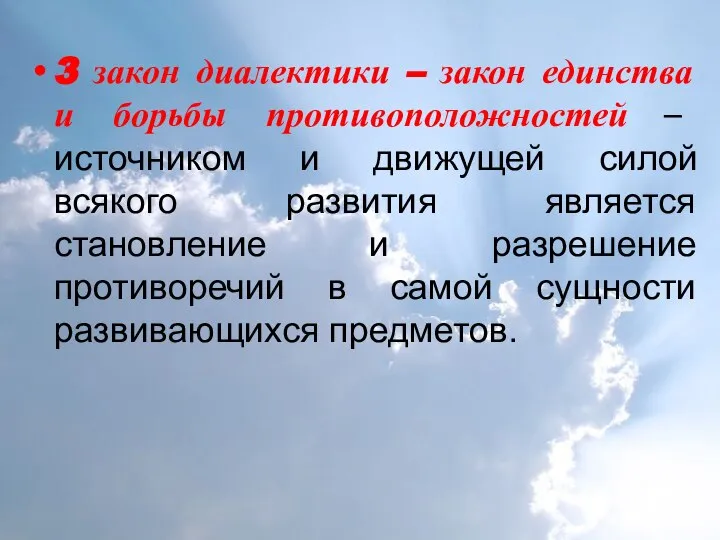 • 3 закон диалектики – закон единства и борьбы противоположностей – источником и движущей силой всякого развития является становление и разрешение противоречий в самой сущности развивающихся предметов.